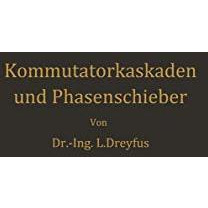 Kommutatorkaskaden und Phasenschieber

Von

Dr.-Ing. L.Dreyfus